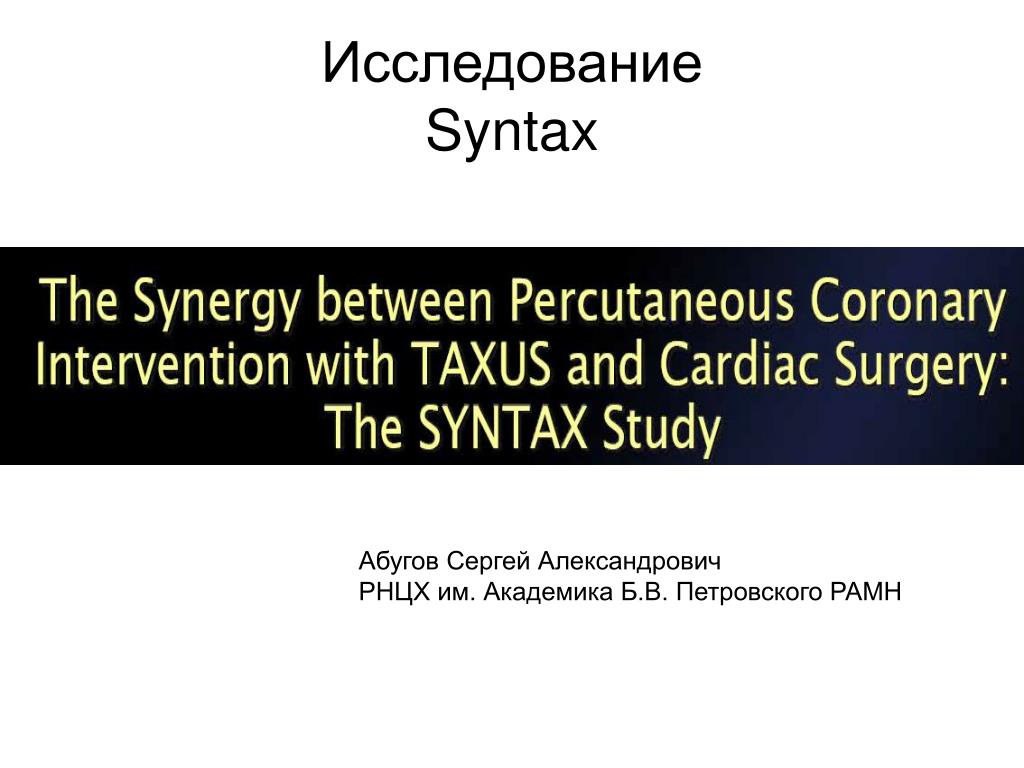 Исследование
Syntax

The Synergy between Percutaneous Coronary Intervention with TAXUS and Cardiac Surgery: The SYNTAX Study

Абугов Сергей Александрович
РНЦХ им. Академика Б.В. Петровского РАМН